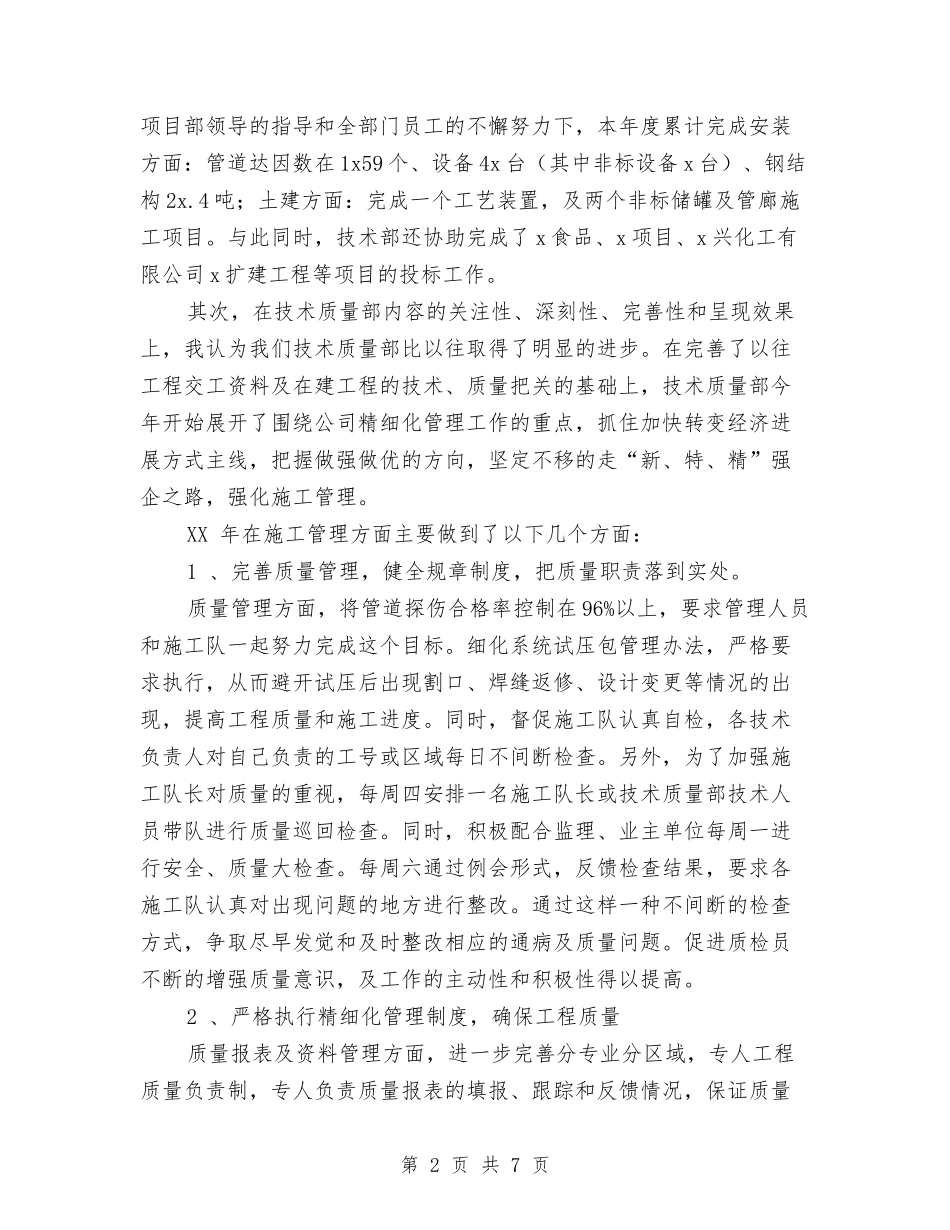 项目部领导的指导和全部门员工的不懈努力下，本年度累计完成安装方面：管道达因数在1x59个、设备4x台（其中非标设备x台）、钢结构2x.4吨；土建方面：完成一个工艺装置，及两个非标储罐及管廊施工项目。与此同时，技术部还协助完成了x食品、x项目、x兴化工有限公司x扩建工程等项目的投标工作。

其次，在技术质量部内容的关注性、深刻性、完善性和呈现效果上，我认为我们技术质量部比以往取得了明显的进步。在完善了以往工程交工资料及在建工程的技术、质量把关的基础上，技术质量部今年开始展开了围绕公司精细化管理工作的重点，抓住加快转变经济进展方式主线，把握做强做优的方向，坚定不移的走“新、特、精”强企之路，强化施工管理。

XX 年在施工管理方面主要做到了以下几个方面：

1 、完善质量管理，健全规章制度，把质量职责落到实处。

质量管理方面，将管道探伤合格率控制在96%以上，要求管理人员和施工队一起努力完成这个目标。细化系统试压包管理办法，严格要求执行，从而避开试压后出现割口、焊缝返修、设计变更等情况的出现，提高工程质量和施工进度。同时，督促施工队认真自检，各技术负责人对自己负责的工号或区域每日不间断检查。另外，为了加强施工队长对质量的重视，每周四安排一名施工队长或技术质量部技术人员带队进行质量巡回检查。同时，积极配合监理、业主单位每周一进行安全、质量大检查。每周六通过例会形式，反馈检查结果，要求各施工队认真对出现问题的地方进行整改。通过这样一种不间断的检查方式，争取尽早发觉和及时整改相应的通病及质量问题。促进质检员不断的增强质量意识，及工作的主动性和积极性得以提高。

2 、严格执行精细化管理制度，确保工程质量

质量报表及资料管理方面，进一步完善分专业分区域，专人工程质量负责制，专人负责质量报表的填报、跟踪和反馈情况，保证质量

第 2 页 共 7 页